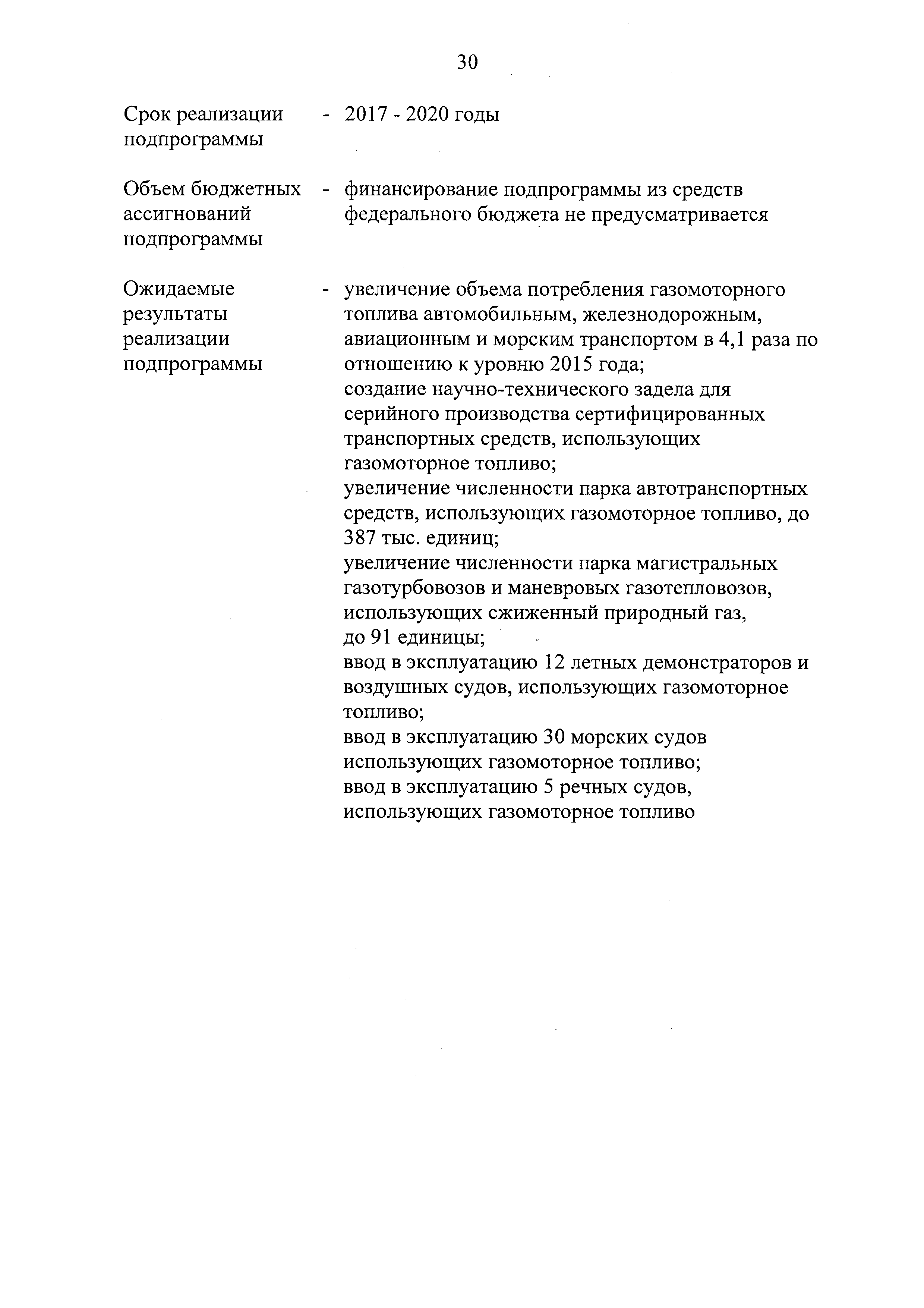 30

Срок реализации подпрограммы - 2017 - 2020 годы

Объем бюджетных ассигнований подпрограммы - финансирование подпрограммы из средств федерального бюджета не предусматривается

Ожидаемые результаты реализации подпрограммы - увеличение объема потребления газомоторного топлива автомобильным, железнодорожным, авиационным и морским транспортом в 4,1 раза по отношению к уровню 2015 года;
создание научно-технического задела для серийного производства сертифицированных транспортных средств, использующих газомоторное топливо;
увеличение численности парка автотранспортных средств, использующих газомоторное топливо, до 387 тыс. единиц;
увеличение численности парка магистральных газотурбовозов и маневровых газотепловозов, использующих сжиженный природный газ, до 91 единицы;
ввод в эксплуатацию 12 летных демонстраторов и воздушных судов, использующих газомоторное топливо;
ввод в эксплуатацию 30 морских судов использующих газомоторное топливо;
ввод в эксплуатацию 5 речных судов, использующих газомоторное топливо